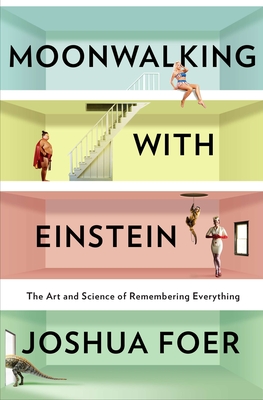 MOONWALKING

WITH

EINSTEIN

The Art and Science of Remembering Everything

JOSHUA FOER